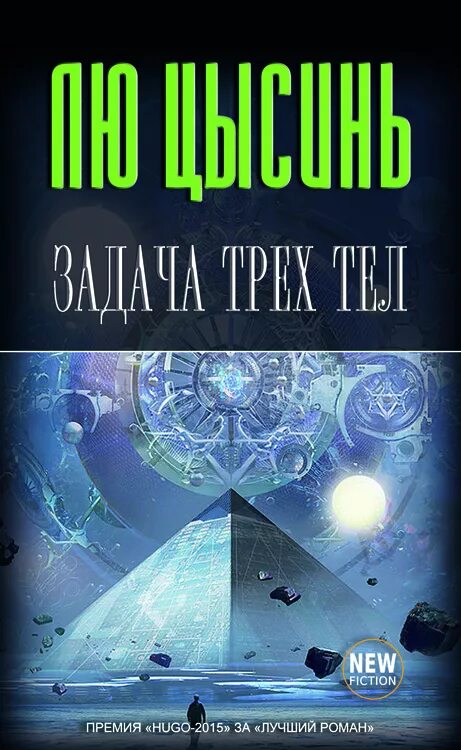 ЛЮ ЦЫСИНЬ

ЗАДАЧА ТРЕХ ТЕЛ

NEW FICTION

ПРЕМИЯ «HUGO-2015» ЗА «ЛУЧШИЙ РОМАН»